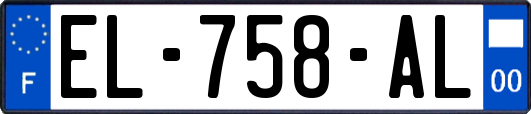 F
EL-758-AL
00